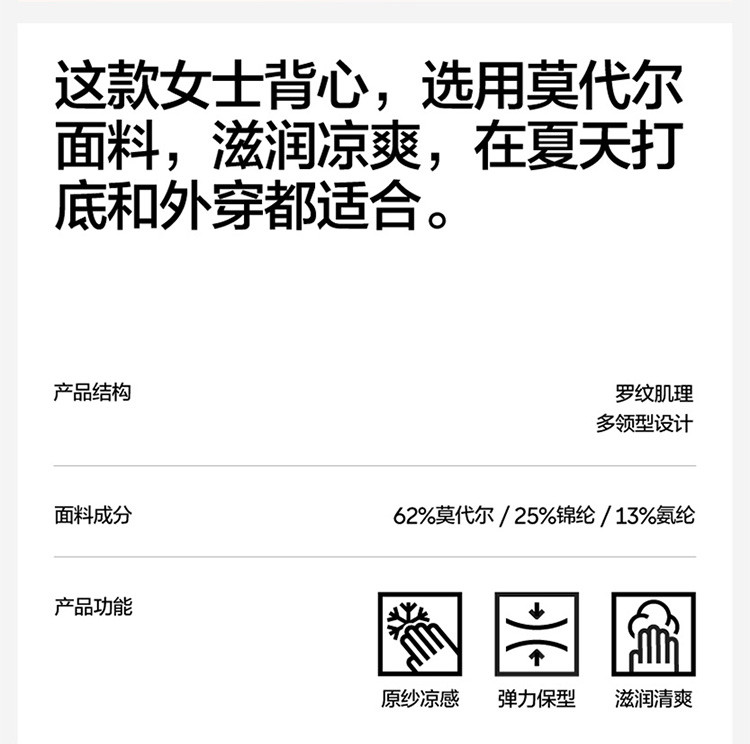 这款女士背心，选用莫代尔面料，滋润凉爽，在夏天打底和外穿都适合。

产品结构

罗纹肌理
多领型设计

面料成分

62%莫代尔 / 25%锦纶 / 13%氨纶

产品功能

原纱凉感

弹力保型

滋润清爽